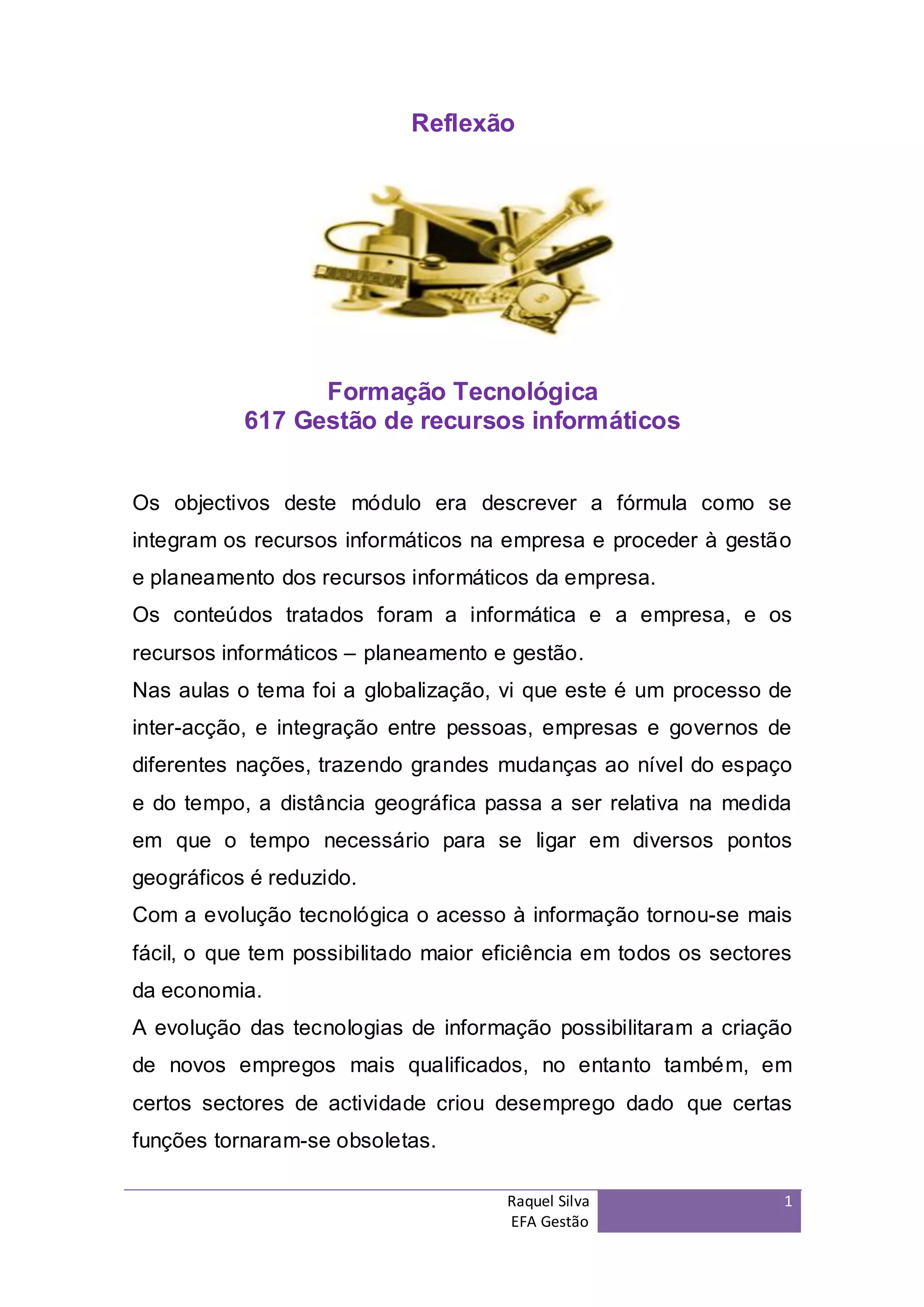 Reflexão

Formação Tecnológica
617 Gestão de recursos informáticos

Os objectivos deste módulo era descrever a fórmula como se integram os recursos informáticos na empresa e proceder à gestão e planeamento dos recursos informáticos da empresa.
Os conteúdos tratados foram a informática e a empresa, e os recursos informáticos – planeamento e gestão.
Nas aulas o tema foi a globalização, vi que este é um processo de inter-acção, e integração entre pessoas, empresas e governos de diferentes nações, trazendo grandes mudanças ao nível do espaço e do tempo, a distância geográfica passa a ser relativa na medida em que o tempo necessário para se ligar em diversos pontos geográficos é reduzido.
Com a evolução tecnológica o acesso à informação tornou-se mais fácil, o que tem possibilitado maior eficiência em todos os sectores da economia.
A evolução das tecnologias de informação possibilitaram a criação de novos empregos mais qualificados, no entanto também, em certos sectores de actividade criou desemprego dado que certas funções tornaram-se obsoletas.

Raquel Silva
EFA Gestão
1